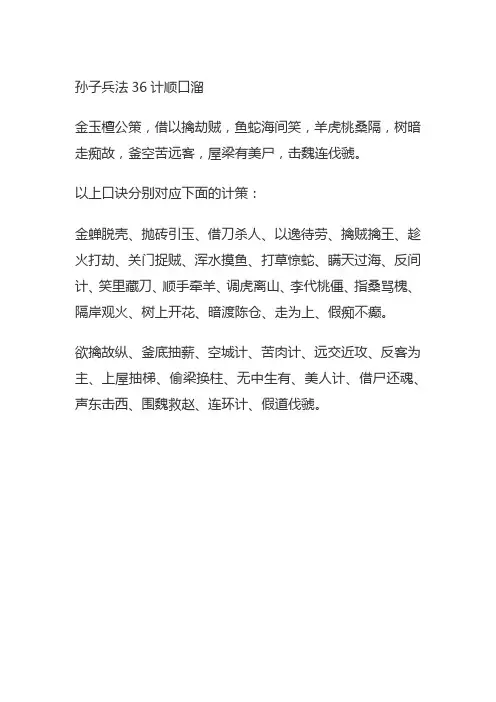 孙子兵法 36 计顺口溜

金玉檀公策，借以擒劫贼，鱼蛇海间笑，羊虎桃桑隔，树暗走痴故，釜空苦远客，屋梁有美尸，击魏连伐虢。

以上口诀分别对应下面的计策：

金蝉脱壳、抛砖引玉、借刀杀人、以逸待劳、擒贼擒王、趁火打劫、关门捉贼、浑水摸鱼、打草惊蛇、瞒天过海、反间计、笑里藏刀、顺手牵羊、调虎离山、李代桃僵、指桑骂槐、隔岸观火、树上开花、暗渡陈仓、走为上、假痴不癫。

欲擒故纵、釜底抽薪、空城计、苦肉计、远交近攻、反客为主、上屋抽梯、偷梁换柱、无中生有、美人计、借尸还魂、声东击西、围魏救赵、连环计、假道伐虢。